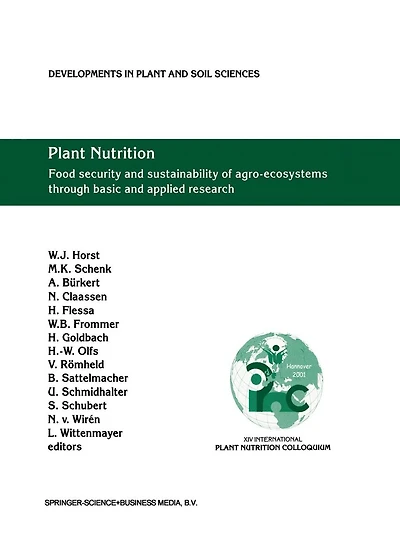 DEVELOPMENTS IN PLANT AND SOIL SCIENCES

Plant Nutrition

Food security and sustainability of agro-ecosystems through basic and applied research

W.J. Horst
M.K. Schenk
A. Bürkert
N. Claassen
H. Flessa
W.B. Frommer
H. Goldbach
H.-W. Olfs
V. Römheld
B. Sattelmacher
U. Schmidhalter
S. Schubert
N. v. Wirén
L. Wittenmayer
editors

Hannover 2001

XIV INTERNATIONAL
PLANT NUTRITION COLLOQUIUM

SPRINGER-SCIENCE+BUSINESS MEDIA, B.V.